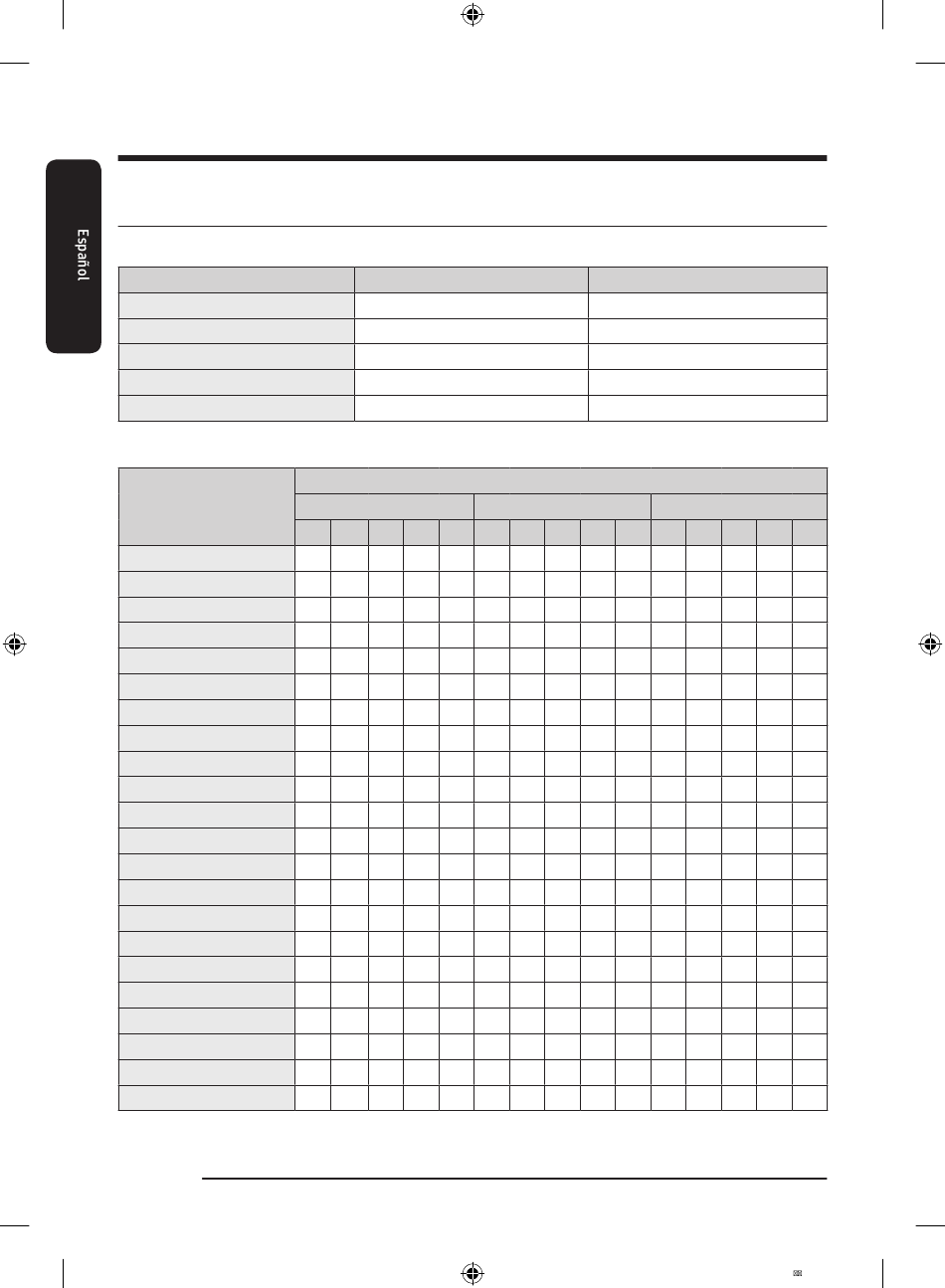 Español